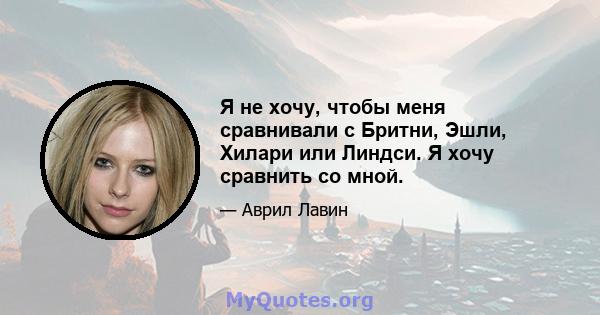 Я не хочу, чтобы меня сравнивали с Бритни, Эшли, Хилари или Линдси. Я хочу сравнить со мной.

— Аврил Лавин

MyQuotes.org